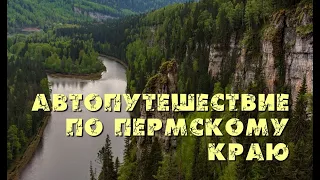 АВТОПУТЕШЕСТВИЕ
ПО ПЕРМСКОМУ
КРАЮ